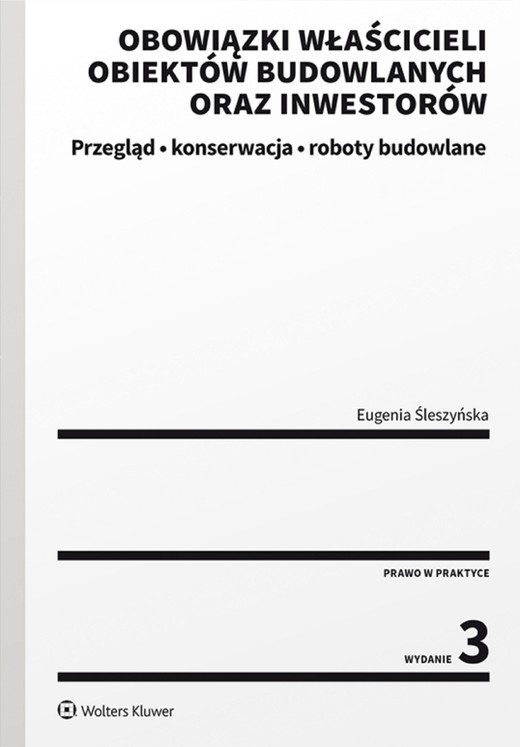 OBOWIĄZKI WŁAŚCICIELI OBIEKTÓW BUDOWLANYCH ORAZ INWESTORÓW

Przegląd • konserwacja • roboty budowlane

Eugenia Śleszyńska

PRAWO W PRAKTYCE

WYDANIE 3

Wolters Kluwer